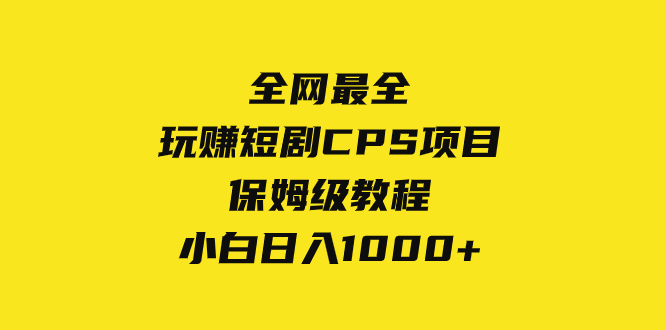 全网最全
玩赚短剧CPS项目
保姆级教程
小白日入1000+